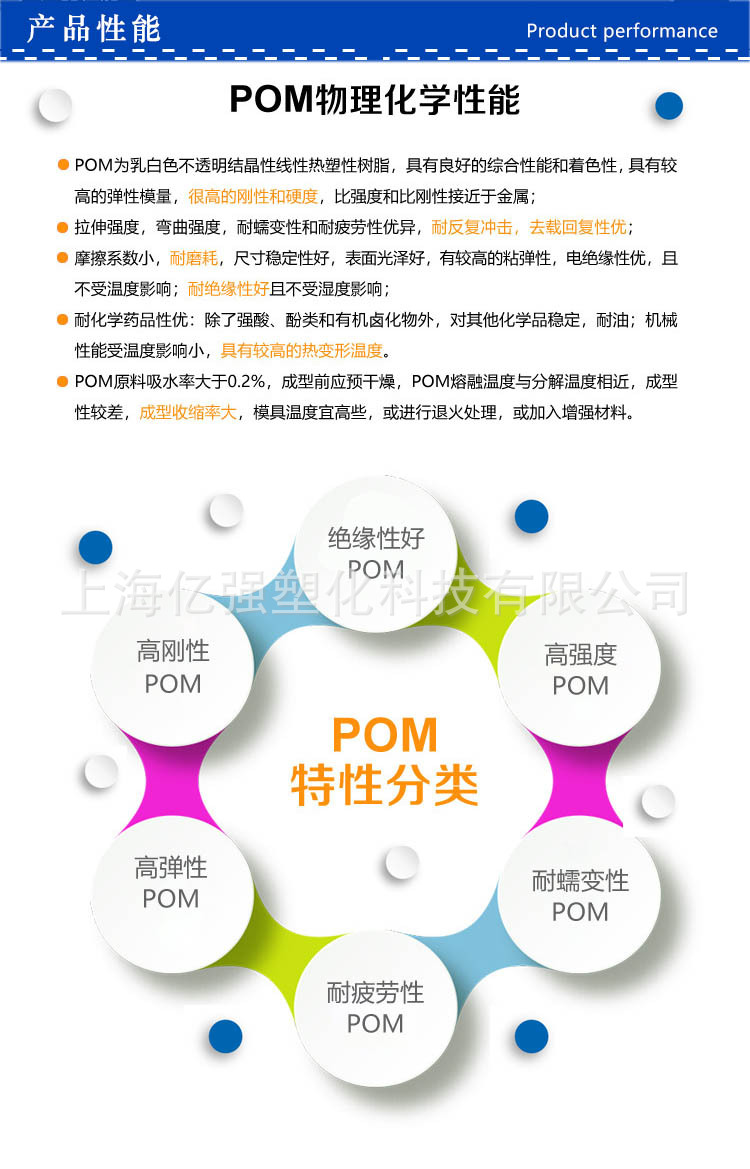 产品性能

Product performance

POM物理化学性能

• POM为乳白色不透明结晶性线性热塑性树脂，具有良好的综合性能和着色性，具有较高的弹性模量，很高的刚性和硬度，比强度和比刚性接近于金属；

• 拉伸强度，弯曲强度，耐蠕变性和耐疲劳性优异，耐反复冲击，去载回复性优；

• 摩擦系数小，耐磨耗，尺寸稳定性好，表面光泽好，有较高的粘弹性，电绝缘性优，且不受温度影响；耐绝缘性好且不受湿度影响；

• 耐化学药品性优：除了强酸、酚类和有机卤化物外，对其他化学品稳定，耐油；机械性能受温度影响小，具有较高的热变形温度。

• POM原料吸水率大于0.2%，成型前应预干燥，POM熔融温度与分解温度相近，成型性较差，成型收缩率大，模具温度宜高些，或进行退火处理，或加入增强材料。

绝缘性好
POM

高刚性
POM

高强度
POM

POM
特性分类

高弹性
POM

耐蠕变性
POM

耐疲劳性
POM

上海亿强塑化科技有限公司